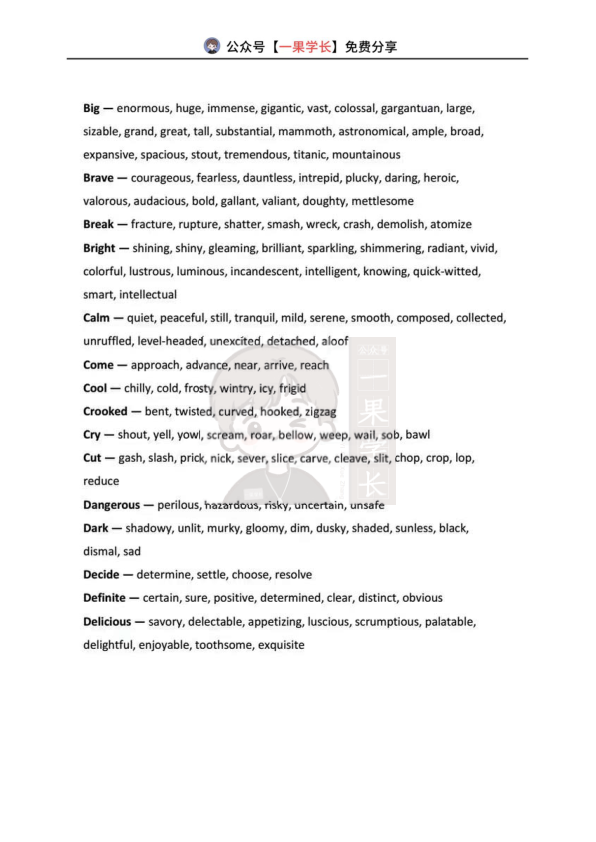 公众号【一果学长】免费分享

Big — enormous, huge, immense, gigantic, vast, colossal, gargantuan, large, sizable, grand, great, tall, substantial, mammoth, astronomical, ample, broad, expansive, spacious, stout, tremendous, titanic, mountainous

Brave — courageous, fearless, dauntless, intrepid, plucky, daring, heroic, valorous, audacious, bold, gallant, valiant, doughty, mettlesome

Break — fracture, rupture, shatter, smash, wreck, crash, demolish, atomize

Bright — shining, shiny, gleaming, brilliant, sparkling, shimmering, radiant, vivid, colorful, lustrous, luminous, incandescent, intelligent, knowing, quick-witted, smart, intellectual

Calm — quiet, peaceful, still, tranquil, mild, serene, smooth, composed, collected, unruffled, level-headed, unexcited, detached, aloof

Come — approach, advance, near, arrive, reach

Cool — chilly, cold, frosty, wintry, icy, frigid

Crooked — bent, twisted, curved, hooked, zigzag

Cry — shout, yell, yowl, scream, roar, bellow, weep, wail, sob, bawl

Cut — gash, slash, prick, nick, sever, slice, carve, cleave, slit, chop, crop, lop, reduce

Dangerous — perilous, hazardous, risky, uncertain, unsafe

Dark — shadowy, unlit, murky, gloomy, dim, dusky, shaded, sunless, black, dismal, sad

Decide — determine, settle, choose, resolve

Definite — certain, sure, positive, determined, clear, distinct, obvious

Delicious — savory, delectable, appetizing, luscious, scrumptious, palatable, delightful, enjoyable, toothsome, exquisite

公众号 一果学长